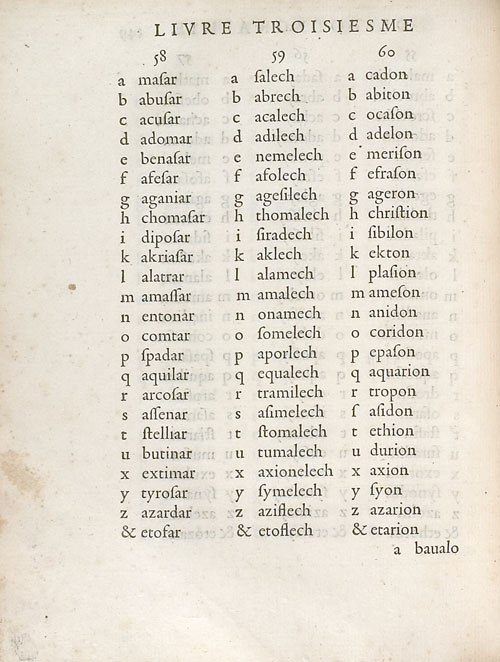 LIVRE TROISIESME

58
a masar
b abusar
c acusar
d adomar
e benasar
f afesar
g aganiar
h chomasar
i diposar
k akriasar
l alatrar
m amassar
n entonar
o comtar
p spadar
q aquilar
r arcosar
s assenar
t stelliar
u butinar
x extimar
y tyrosar
z azardar
& etofar

59
a salech
b abrech
c acalech
d adilech
e nemelech
f afolech
g agesilech
h thomalech
i siradech
k aklech
l alamech
m amalech
n onamech
o somelech
p aporlech
q equalech
r tramilech
s asimelech
t stomalech
u tumalech
x axionelech
y symelech
z aziflech
& etoflech

60
a cadon
b abiton
c ocason
d adelon
e merison
f efrason
g ageron
h christion
i sibilon
k ekton
l plasion
m ameson
n anidon
o coridon
p epason
q aquarion
r tropon
s asidon
t ethion
u durion
x axion
y syon
z azarion
& etarion

a baualo